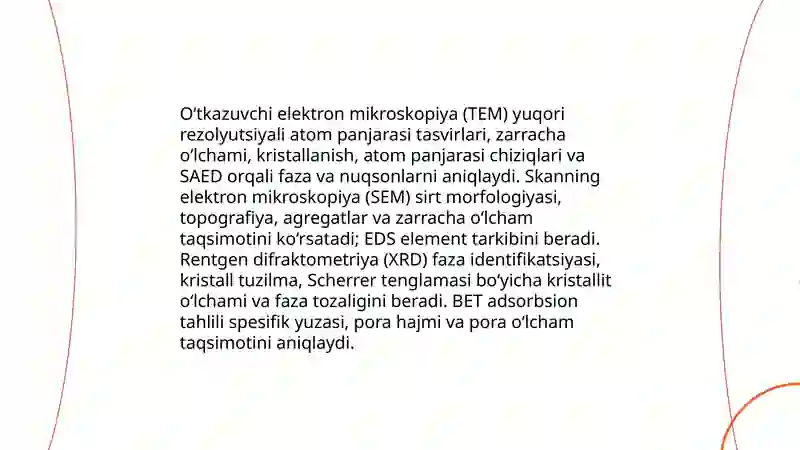 O‘tkazuvchi elektron mikroskopiya (TEM) yuqori rezolyutsiyali atom panjarasi tasvirlari, zarracha o‘lchami, kristallanish, atom panjarasi chiziqlari va SAED orqali faza va nuqsonlarni aniqlaydi. Skanning elektron mikroskopiya (SEM) sirt morfologiyasi, topografiya, agregatlar va zarracha o‘lcham taqsimotini ko‘rsatadi; EDS element tarkibini beradi. Rentgen difraktometriya (XRD) faza identifikatsiyasi, kristall tuzilma, Scherrer tenglamasi bo‘yicha kristallit o‘lchami va faza tozaligini beradi. BET adsorbsion tahlili spesifik yuzasi, pora hajmi va pora o‘lcham taqsimotini aniqlaydi.